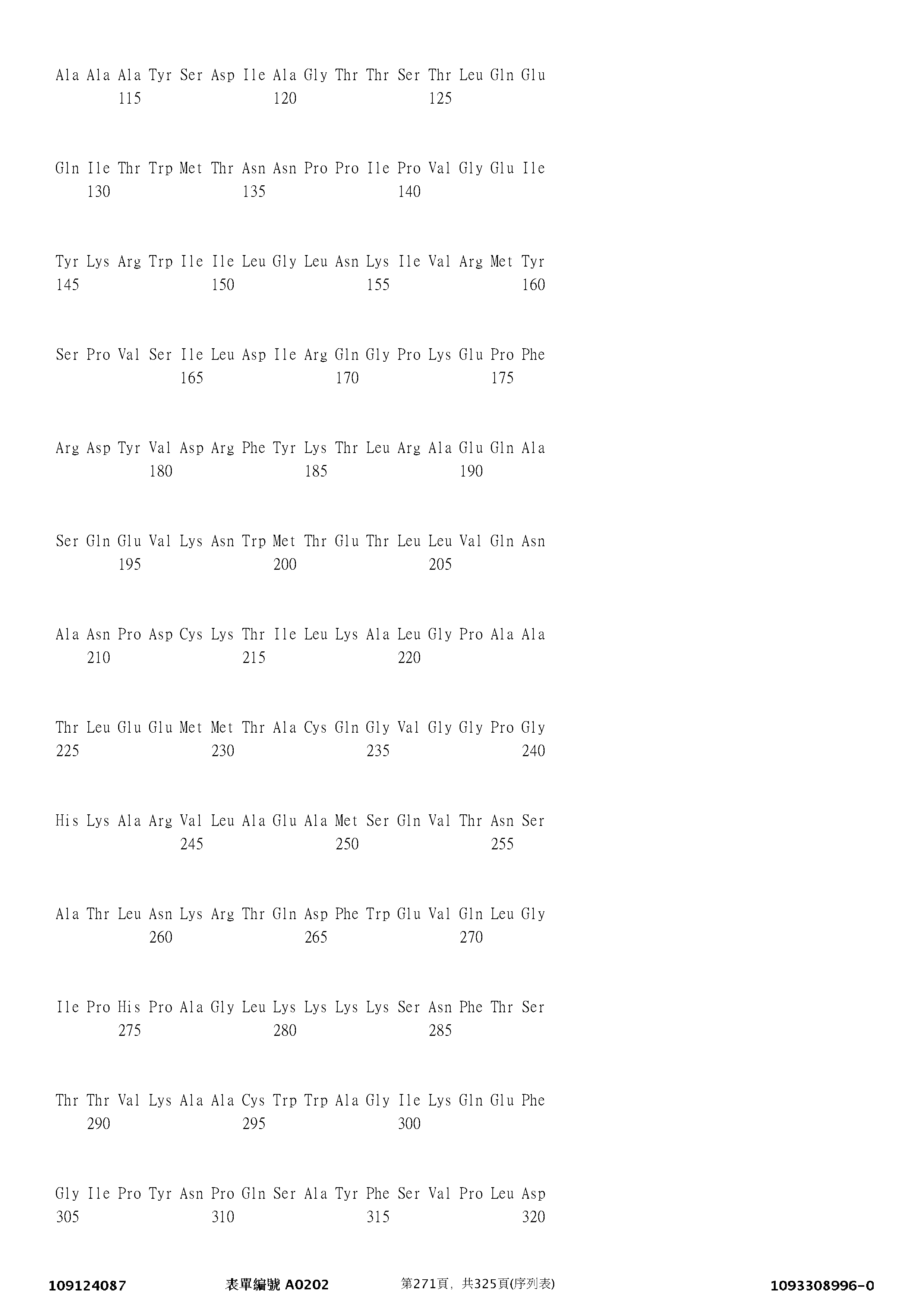 Ala Ala Ala Tyr Ser Asp Ile Ala Gly Thr Thr Ser Thr Leu Gln Glu
115 120 125

Gln Ile Thr Trp Met Thr Asn Asn Pro Pro Ile Pro Val Gly Glu Ile
130 135 140

Tyr Lys Arg Trp Ile Ile Leu Gly Leu Asn Lys Ile Val Arg Met Tyr
145 150 155 160

Ser Pro Val Ser Ile Leu Asp Ile Arg Gln Gly Pro Lys Glu Pro Phe
165 170 175

Arg Asp Tyr Val Asp Arg Phe Tyr Lys Thr Leu Arg Ala Glu Gln Ala
180 185 190

Ser Gln Glu Val Lys Asn Trp Met Thr Glu Thr Leu Leu Val Gln Asn
195 200 205

Ala Asn Pro Asp Cys Lys Thr Ile Leu Lys Ala Leu Gly Pro Ala Ala
210 215 220

Thr Leu Glu Glu Met Met Thr Ala Cys Gln Gly Val Gly Gly Pro Gly
225 230 235 240

His Lys Ala Arg Val Leu Ala Glu Ala Met Ser Gln Val Thr Asn Ser
245 250 255

Ala Thr Leu Asn Lys Arg Thr Gln Asp Phe Trp Glu Val Gln Leu Gly
260 265 270

Ile Pro His Pro Ala Gly Leu Lys Lys Lys Lys Ser Asn Phe Thr Ser
275 280 285

Thr Thr Val Lys Ala Ala Cys Trp Trp Ala Gly Ile Lys Gln Glu Phe
290 295 300

Gly Ile Pro Tyr Asn Pro Gln Ser Ala Tyr Phe Ser Val Pro Leu Asp
305 310 315 320

109124087 表單編號 A0202 第271頁，共325頁(序列表) 1093308996-0